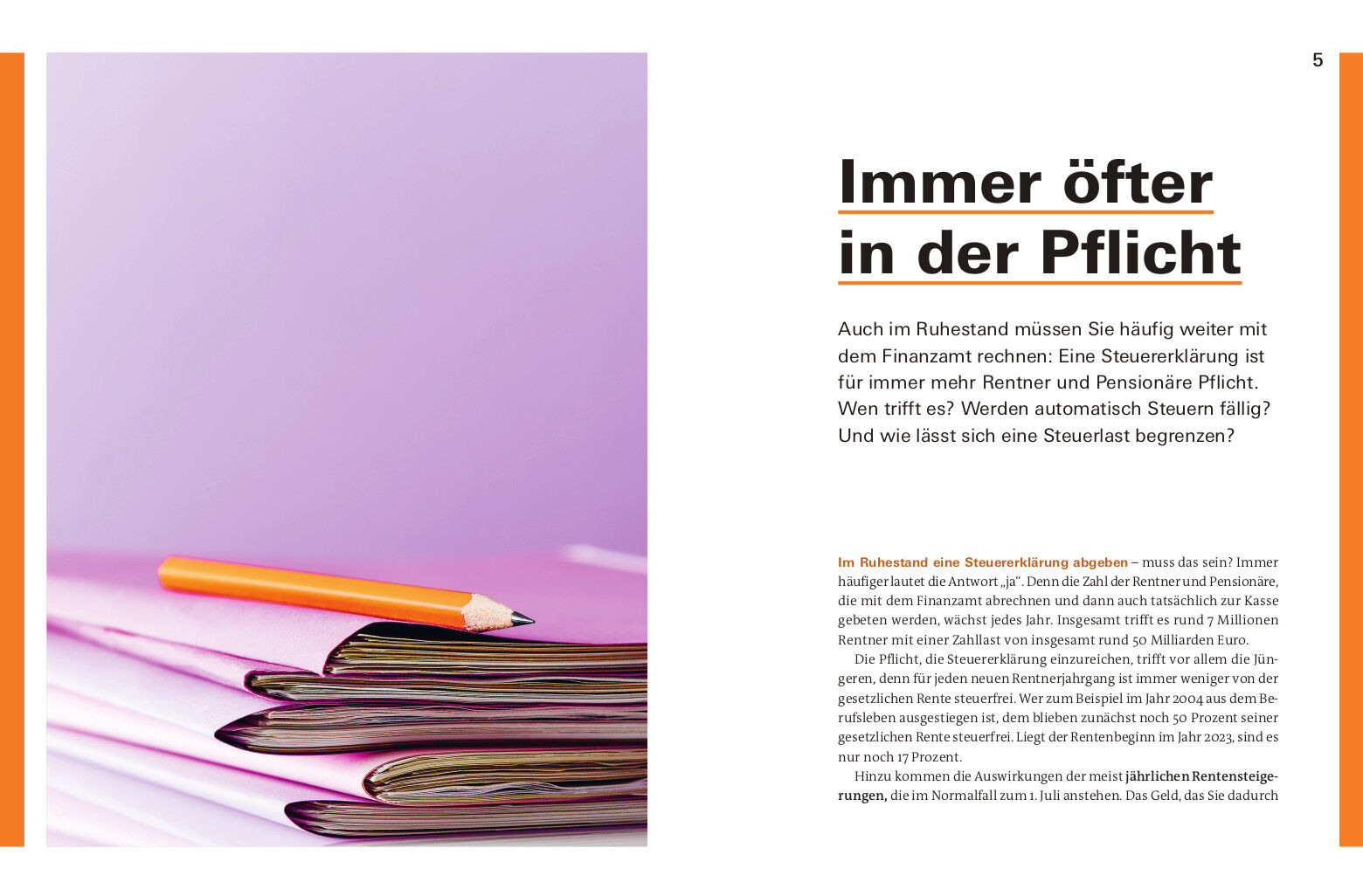 5

Immer öfter in der Pflicht

Auch im Ruhestand müssen Sie häufig weiter mit dem Finanzamt rechnen: Eine Steuererklärung ist für immer mehr Rentner und Pensionäre Pflicht. Wen trifft es? Werden automatisch Steuern fällig? Und wie lässt sich eine Steuerlast begrenzen?

Im Ruhestand eine Steuererklärung abgeben – muss das sein? Immer häufiger lautet die Antwort „ja“. Denn die Zahl der Rentner und Pensionäre, die mit dem Finanzamt abrechnen und dann auch tatsächlich zur Kasse gebeten werden, wächst jedes Jahr. Insgesamt trifft es rund 7 Millionen Rentner mit einer Zahllast von insgesamt rund 50 Milliarden Euro.

Die Pflicht, die Steuererklärung einzureichen, trifft vor allem die Jüngeren, denn für jeden neuen Rentnerjahrgang ist immer weniger von der gesetzlichen Rente steuerfrei. Wer zum Beispiel im Jahr 2004 aus dem Berufsleben ausgestiegen ist, dem blieben zunächst noch 50 Prozent seiner gesetzlichen Rente steuerfrei. Liegt der Rentenbeginn im Jahr 2023, sind es nur noch 17 Prozent.

Hinzu kommen die Auswirkungen der meist jährlichen Rentensteigerungen, die im Normalfall zum 1. Juli anstehen. Das Geld, das Sie dadurch